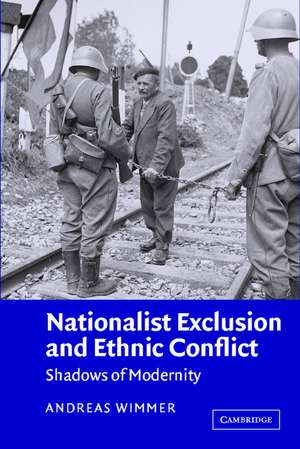 Nationalist Exclusion and Ethnic Conflict
Shadows of Modernity

ANDREAS WIMMER

CAMBRIDGE